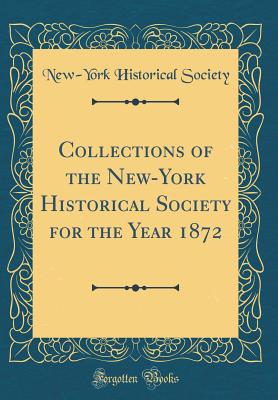 New-York Historical Society

Collections of the New-York Historical Society for the Year 1872

Forgotten Books